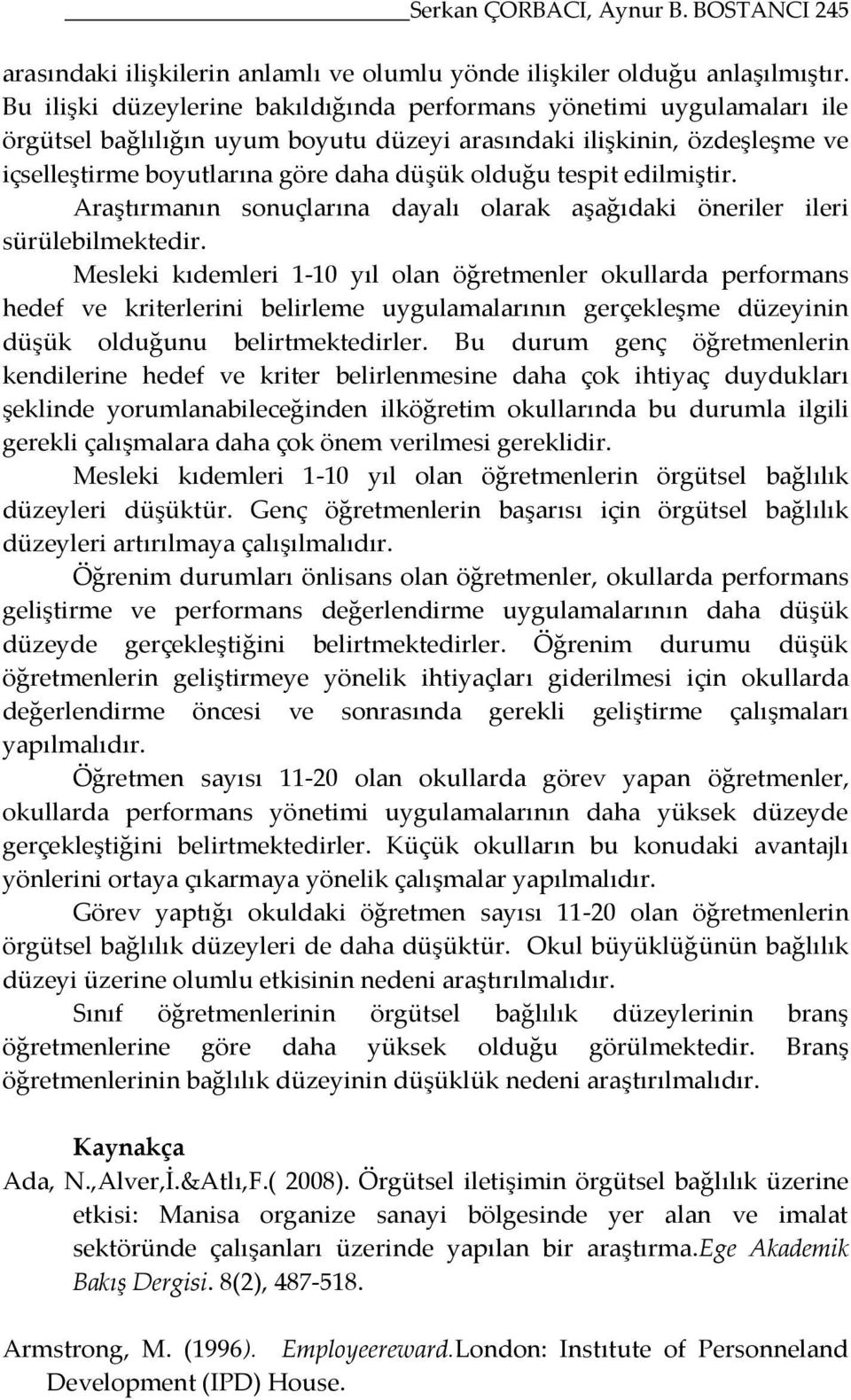 Serkan ÇORBACI, Aynur B. BOSTANCI 245

arasındaki ilişkilerin anlamlı ve olumlu yönde ilişkiler olduğu anlaşılmıştır. Bu ilişki düzeylerine bakıldığında performans yönetimi uygulamaları ile örgütsel bağlılığın uyum boyutu düzeyi arasındaki ilişkinin, özdeşleşme ve içselleştirme boyutlarına göre daha düşük olduğu tespit edilmiştir.

Araştırmanın sonuçlarına dayalı olarak aşağıdaki öneriler ileri sürülebilmektedir.

Mesleki kıdemleri 1-10 yıl olan öğretmenler okullarda performans hedef ve kriterlerini belirleme uygulamalarının gerçekleşme düzeyinin düşük olduğunu belirtmektedirler. Bu durum genç öğretmenlerin kendilerine hedef ve kriter belirlenmesine daha çok ihtiyaç duydukları şeklinde yorumlanabileceğinden ilköğretim okullarında bu durumla ilgili gerekli çalışmalara daha çok önem verilmesi gereklidir.

Mesleki kıdemleri 1-10 yıl olan öğretmenlerin örgütsel bağlılık düzeyleri düşüktür. Genç öğretmenlerin başarısı için örgütsel bağlılık düzeyleri artırılmaya çalışılmalıdır.

Öğrenim durumları önlisans olan öğretmenler, okullarda performans geliştirme ve performans değerlendirme uygulamalarının daha düşük düzeyde gerçekleştiğini belirtmektedirler. Öğrenim durumu düşük öğretmenlerin geliştirmeye yönelik ihtiyaçları giderilmesi için okullarda değerlendirme öncesi ve sonrasında gerekli geliştirme çalışmaları yapılmalıdır.

Öğretmen sayısı 11-20 olan okullarda görev yapan öğretmenler, okullarda performans yönetimi uygulamalarının daha yüksek düzeyde gerçekleştiğini belirtmektedirler. Küçük okulların bu konudaki avantajlı yönlerini ortaya çıkarmaya yönelik çalışmalar yapılmalıdır.

Görev yaptığı okuldaki öğretmen sayısı 11-20 olan öğretmenlerin örgütsel bağlılık düzeyleri de daha düşüktür. Okul büyüklüğünün bağlılık düzeyi üzerine olumlu etkisinin nedeni araştırılmalıdır.

Sınıf öğretmenlerinin örgütsel bağlılık düzeylerinin branş öğretmenlerine göre daha yüksek olduğu görülmektedir. Branş öğretmenlerinin bağlılık düzeyinin düşüklük nedeni araştırılmalıdır.

Kaynakça

Ada, N.,Alver,İ.&Atlı,F.( 2008). Örgütsel iletişimin örgütsel bağlılık üzerine etkisi: Manisa organize sanayi bölgesinde yer alan ve imalat sektöründe çalışanları üzerinde yapılan bir araştırma.Ege Akademik Bakış Dergisi. 8(2), 487-518.

Armstrong, M. (1996). Employeereward.London: Instıtute of Personneland Development (IPD) House.